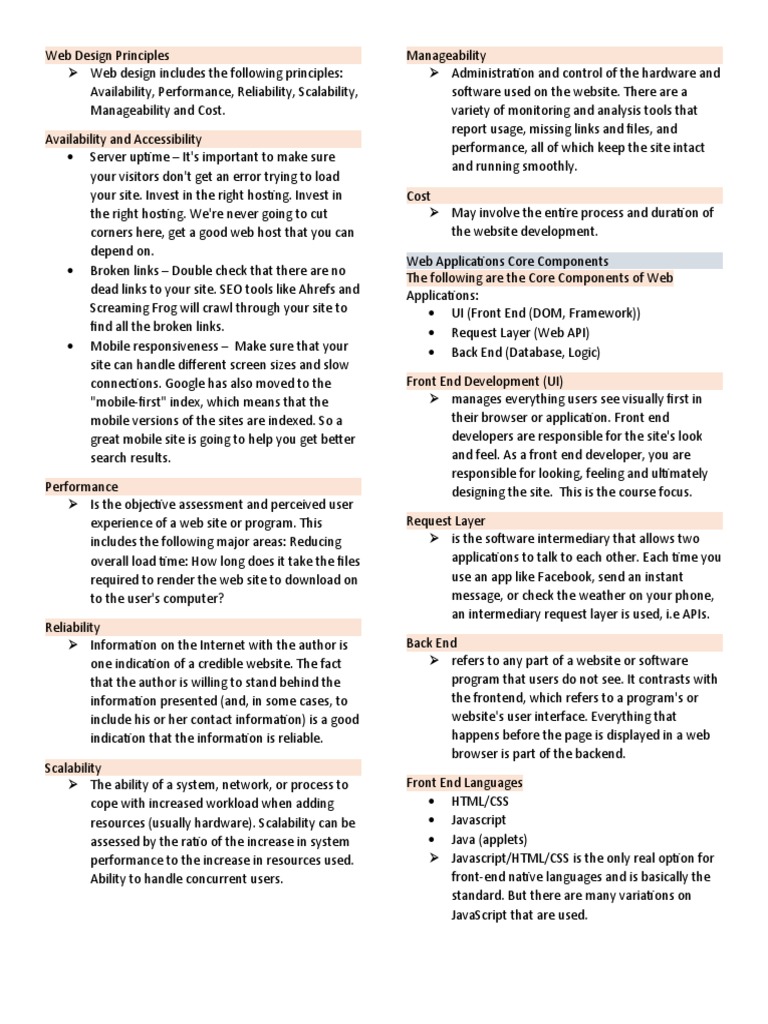 Web Design Principles

➢ Web design includes the following principles: Availability, Performance, Reliability, Scalability, Manageability and Cost.

Availability and Accessibility

• Server uptime – It's important to make sure your visitors don't get an error trying to load your site. Invest in the right hosting. Invest in the right hosting. We're never going to cut corners here, get a good web host that you can depend on.
• Broken links – Double check that there are no dead links to your site. SEO tools like Ahrefs and Screaming Frog will crawl through your site to find all the broken links.
• Mobile responsiveness – Make sure that your site can handle different screen sizes and slow connections. Google has also moved to the "mobile-first" index, which means that the mobile versions of the sites are indexed. So a great mobile site is going to help you get better search results.

Performance

➢ Is the objective assessment and perceived user experience of a web site or program. This includes the following major areas: Reducing overall load time: How long does it take the files required to render the web site to download on to the user's computer?

Reliability

➢ Information on the Internet with the author is one indication of a credible website. The fact that the author is willing to stand behind the information presented (and, in some cases, to include his or her contact information) is a good indication that the information is reliable.

Scalability

➢ The ability of a system, network, or process to cope with increased workload when adding resources (usually hardware). Scalability can be assessed by the ratio of the increase in system performance to the increase in resources used. Ability to handle concurrent users.

Manageability

➢ Administration and control of the hardware and software used on the website. There are a variety of monitoring and analysis tools that report usage, missing links and files, and performance, all of which keep the site intact and running smoothly.

Cost

➢ May involve the entire process and duration of the website development.

Web Applications Core Components

The following are the Core Components of Web Applications:

• UI (Front End (DOM, Framework))
• Request Layer (Web API)
• Back End (Database, Logic)

Front End Development (UI)

➢ manages everything users see visually first in their browser or application. Front end developers are responsible for the site's look and feel. As a front end developer, you are responsible for looking, feeling and ultimately designing the site. This is the course focus.

Request Layer

➢ is the software intermediary that allows two applications to talk to each other. Each time you use an app like Facebook, send an instant message, or check the weather on your phone, an intermediary request layer is used, i.e APIs.

Back End

➢ refers to any part of a website or software program that users do not see. It contrasts with the frontend, which refers to a program's or website's user interface. Everything that happens before the page is displayed in a web browser is part of the backend.

Front End Languages

• HTML/CSS
• Javascript
• Java (applets)

➢ Javascript/HTML/CSS is the only real option for front-end native languages and is basically the standard. But there are many variations on JavaScript that are used.